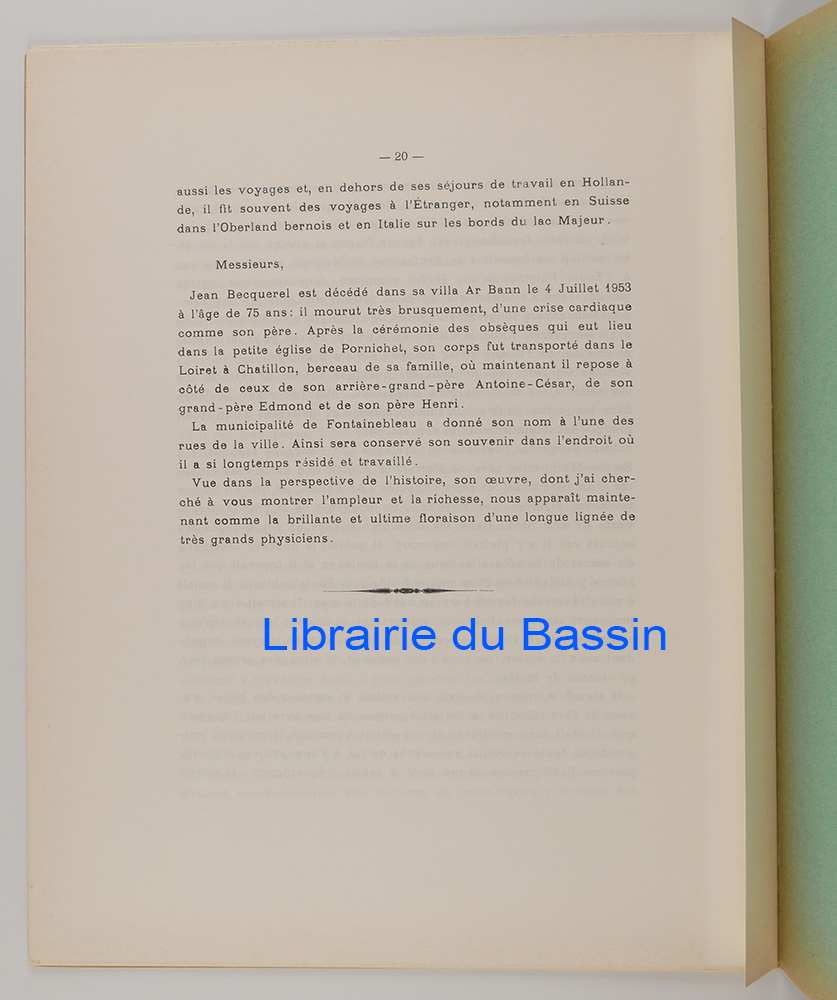 — 20 —

aussi les voyages et, en dehors de ses séjours de travail en Hollande, il fit souvent des voyages à l'Étranger, notamment en Suisse dans l'Oberland bernois et en Italie sur les bords du lac Majeur.

Messieurs,

Jean Becquerel est décédé dans sa villa Ar Bann le 4 Juillet 1953 à l'âge de 75 ans: il mourut très brusquement, d'une crise cardiaque comme son père. Après la cérémonie des obsèques qui eut lieu dans la petite église de Pornichet, son corps fut transporté dans le Loiret à Chatillon, berceau de sa famille, où maintenant il repose à côté de ceux de son arrière-grand-père Antoine-César, de son grand-père Edmond et de son père Henri.

La municipalité de Fontainebleau a donné son nom à l'une des rues de la ville. Ainsi sera conservé son souvenir dans l'endroit où il a si longtemps résidé et travaillé.

Vue dans la perspective de l'histoire, son œuvre, dont j'ai cherché à vous montrer l'ampleur et la richesse, nous apparaît maintenant comme la brillante et ultime floraison d'une longue lignée de très grands physiciens.

Librairie du Bassin